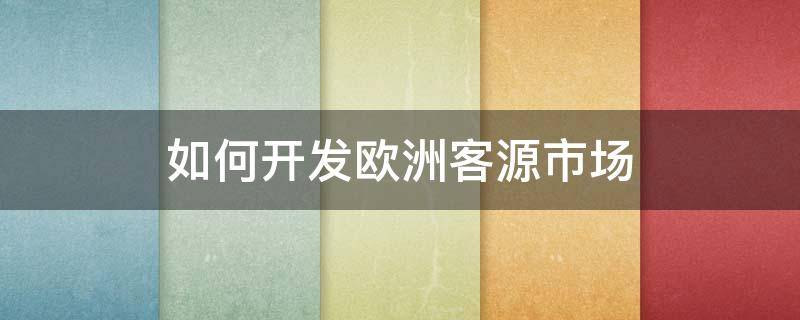 如何开发欧洲客源市场